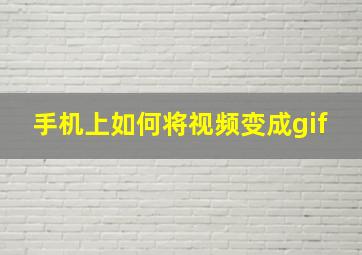 手机上如何将视频变成gif